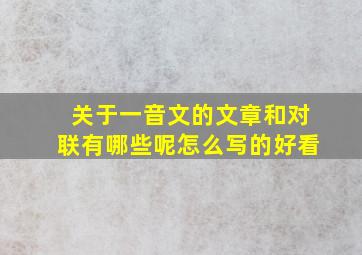 关于一音文的文章和对联有哪些呢怎么写的好看